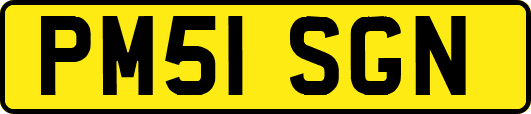 PM51 SGN